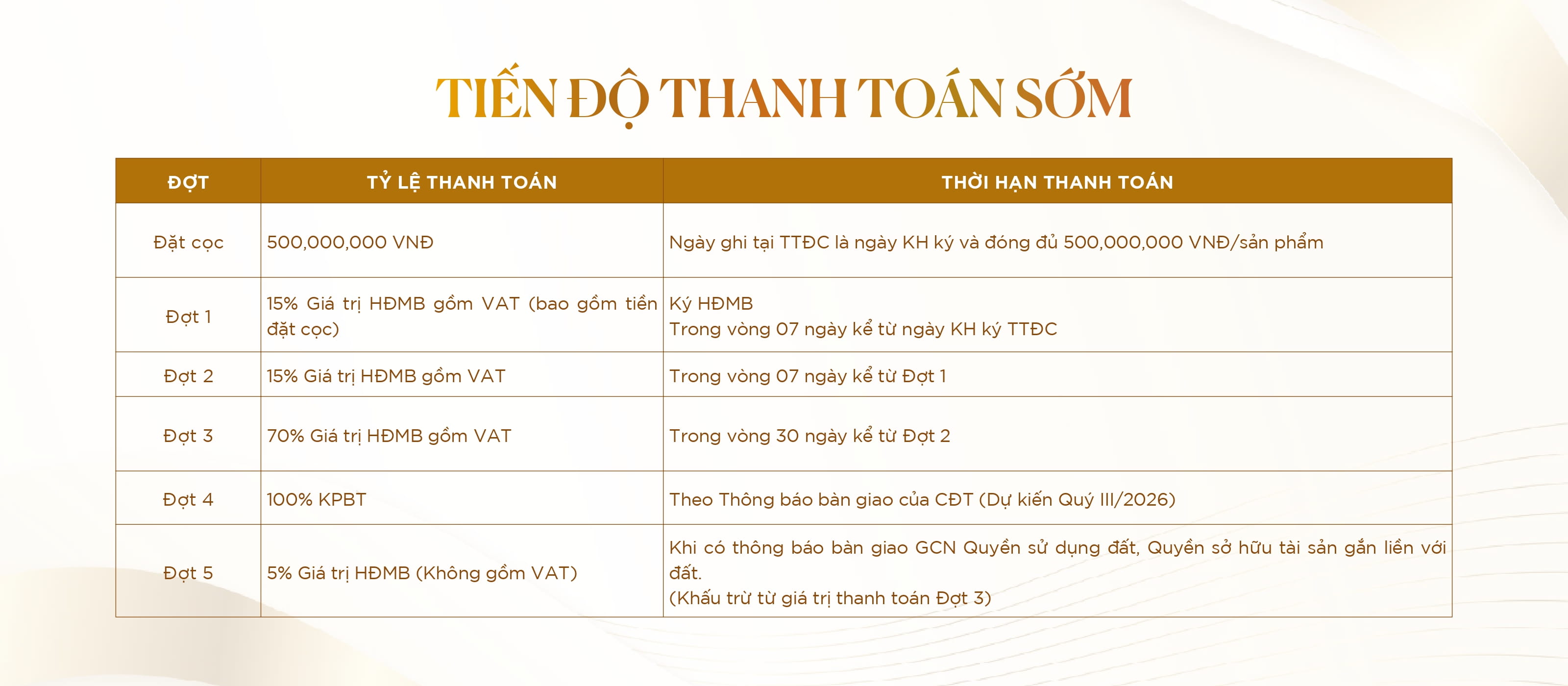 TIẾN ĐỘ THANH TOÁN SỚM

| ĐỢT | TỶ LỆ THANH TOÁN | THỜI HẠN THANH TOÁN |
|---|---|---|
| Đặt cọc | 500,000,000 VNĐ | Ngày ghi tại TTĐC là ngày KH ký và đóng đủ 500,000,000 VNĐ/sản phẩm |
| Đợt 1 | 15% Giá trị HĐMB gồm VAT (bao gồm tiền đặt cọc) | Ký HĐMB Trong vòng 07 ngày kể từ ngày KH ký TTĐC |
| Đợt 2 | 15% Giá trị HĐMB gồm VAT | Trong vòng 07 ngày kể từ Đợt 1 |
| Đợt 3 | 70% Giá trị HĐMB gồm VAT | Trong vòng 30 ngày kể từ Đợt 2 |
| Đợt 4 | 100% KPBT | Theo Thông báo bàn giao của CĐT (Dự kiến Quý III/2026) |
| Đợt 5 | 5% Giá trị HĐMB (Không gồm VAT) | Khi có thông báo bàn giao GCN Quyền sử dụng đất, Quyền sở hữu tài sản gắn liền với đất. (Khấu trừ từ giá trị thanh toán Đợt 3) |